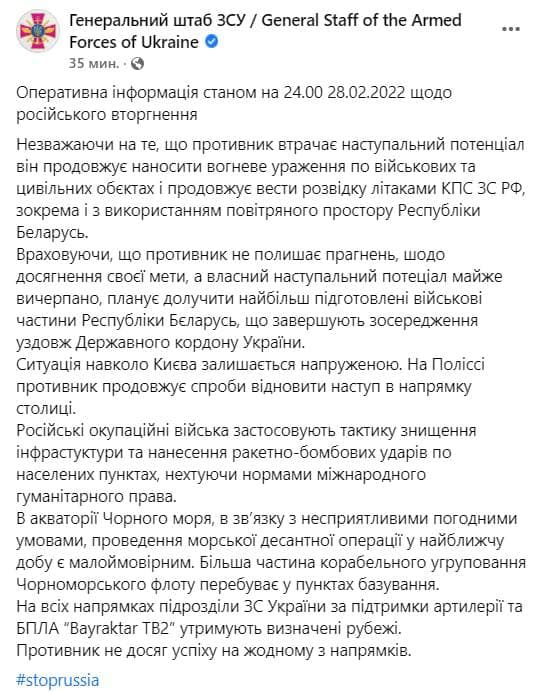 Генеральний штаб ЗСУ / General Staff of the Armed Forces of Ukraine
35 мин. ·

Оперативна інформація станом на 24.00 28.02.2022 щодо російського вторгнення

Незважаючи на те, що противник втрачає наступальний потенціал він продовжує наносити вогневе ураження по військових та цивільних обєктах і продовжує вести розвідку літаками КПС ЗС РФ, зокрема і з використанням повітряного простору Республіки Беларусь.
Враховуючи, що противник не полишає прагнень, шодо досягнення своєї мети, а власний наступальний потеціал майже вичерпано, планує долучити найбільш підготовлені військові частини Республіки Бєларусь, що завершують зосередження уздовж Державного кордону України.
Ситуація навколо Києва залишається напруженою. На Поліссі противник продовжує спроби відновити наступ в напрямку столиці.
Російські окупаційні війська застосовують тактику знищення інфрастуктури та нанесення ракетно-бомбових ударів по населених пунктах, нехтуючи нормами міжнародного гуманітарного права.
В акваторії Чорного моря, в зв'язку з несприятливими погодними умовами, проведення морської десантної операції у найближчу добу є малоймовірним. Більша частина корабельного угруповання Чорноморського флоту перебуває у пунктах базування.
На всіх напрямках підрозділи ЗС України за підтримки артилерії та БПЛА "Bayraktar TB2" утримують визначені рубежі.
Противник не досяг успіху на жодному з напрямків.

#stoprussia